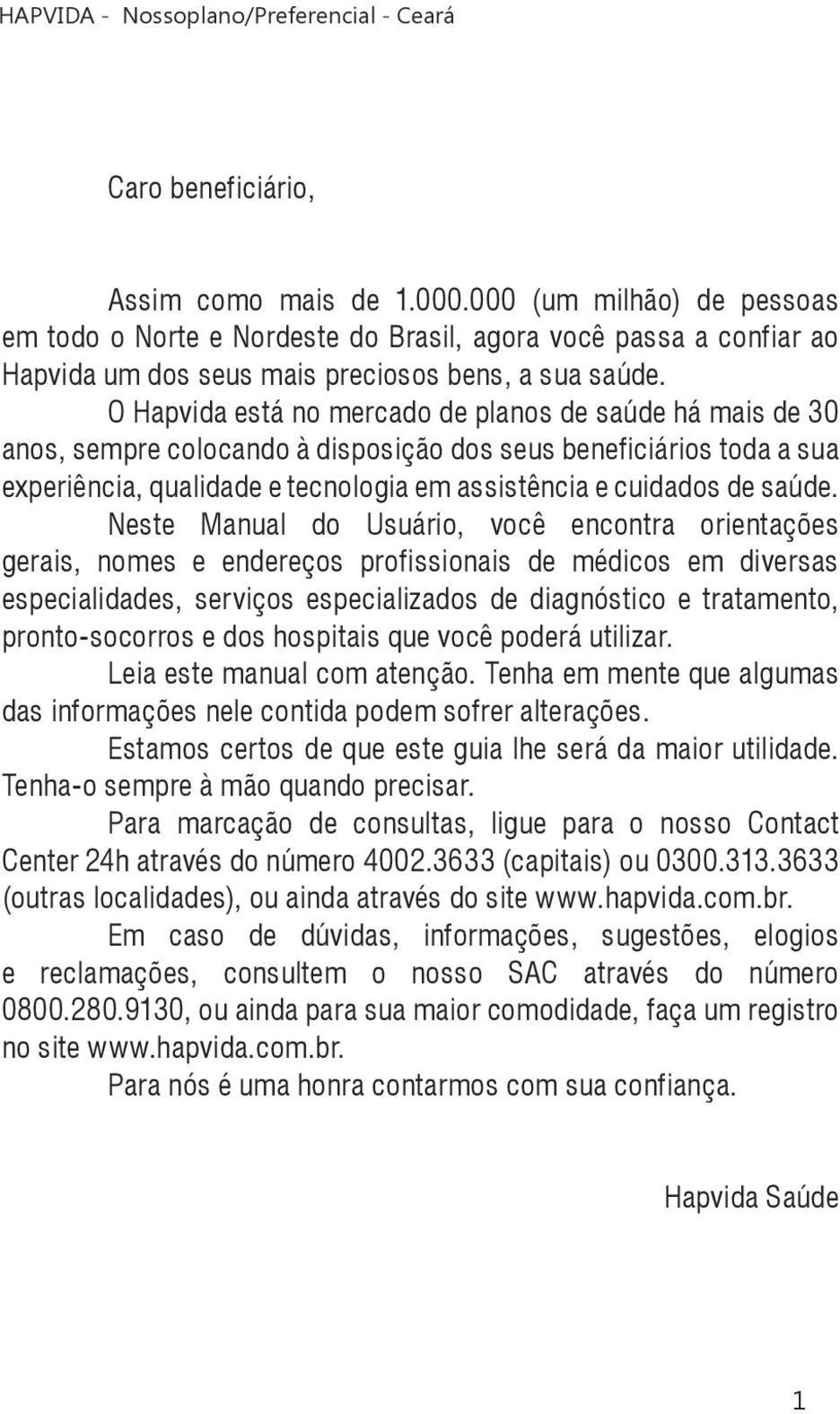 HAPVIDA - Nossoplano/Preferencial - Ceará

Caro beneficiário,

Assim como mais de 1.000.000 (um milhão) de pessoas em todo o Norte e Nordeste do Brasil, agora você passa a confiar ao Hapvida um dos seus mais preciosos bens, a sua saúde.

O Hapvida está no mercado de planos de saúde há mais de 30 anos, sempre colocando à disposição dos seus beneficiários toda a sua experiência, qualidade e tecnologia em assistência e cuidados de saúde.

Neste Manual do Usuário, você encontra orientações gerais, nomes e endereços profissionais de médicos em diversas especialidades, serviços especializados de diagnóstico e tratamento, pronto-socorros e dos hospitais que você poderá utilizar.

Leia este manual com atenção. Tenha em mente que algumas das informações nele contida podem sofrer alterações.

Estamos certos de que este guia lhe será da maior utilidade. Tenha-o sempre à mão quando precisar.

Para marcação de consultas, ligue para o nosso Contact Center 24h através do número 4002.3633 (capitais) ou 0300.313.3633 (outras localidades), ou ainda através do site www.hapvida.com.br.

Em caso de dúvidas, informações, sugestões, elogios e reclamações, consultem o nosso SAC através do número 0800.280.9130, ou ainda para sua maior comodidade, faça um registro no site www.hapvida.com.br.

Para nós é uma honra contarmos com sua confiança.

Hapvida Saúde

1